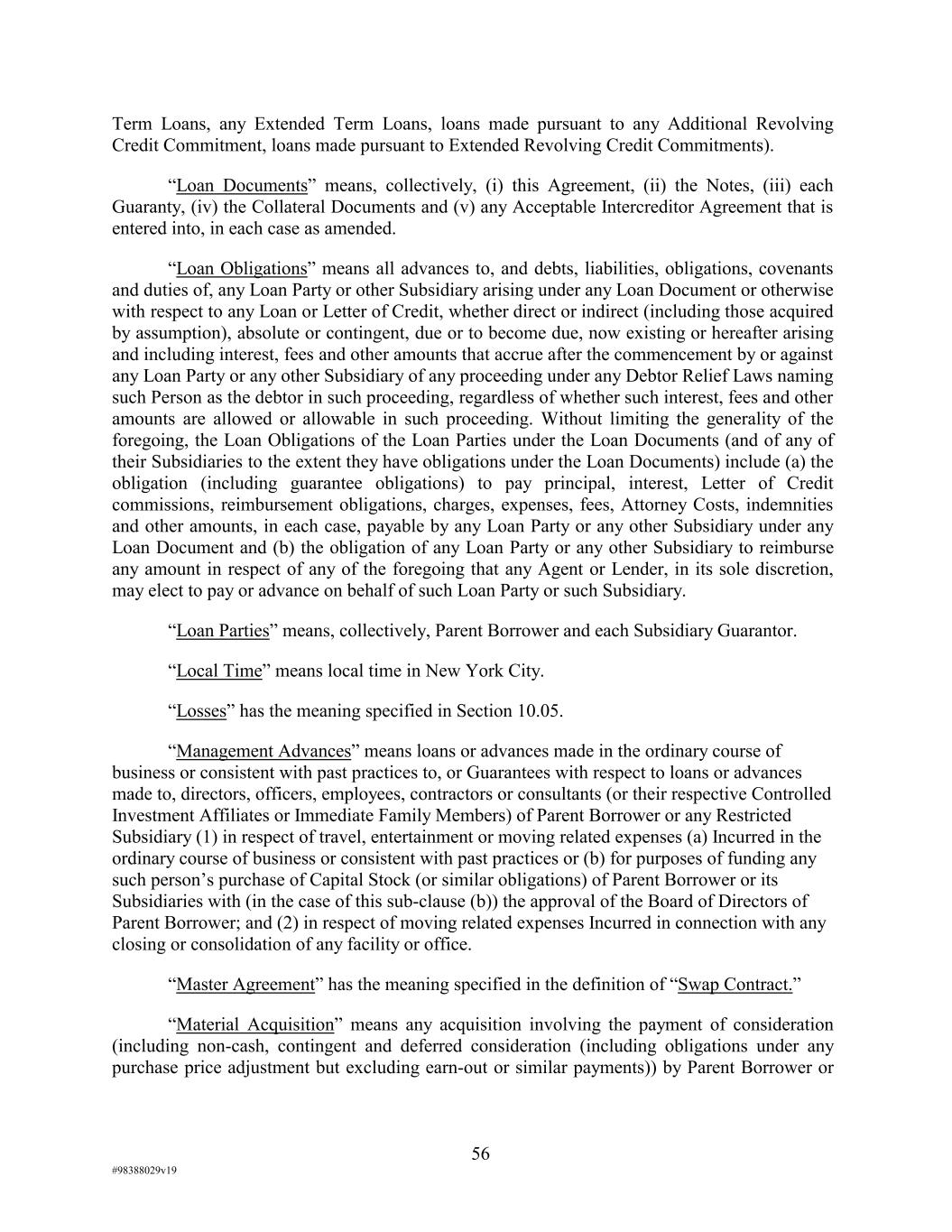 Term Loans, any Extended Term Loans, loans made pursuant to any Additional Revolving Credit Commitment, loans made pursuant to Extended Revolving Credit Commitments).

“Loan Documents” means, collectively, (i) this Agreement, (ii) the Notes, (iii) each Guaranty, (iv) the Collateral Documents and (v) any Acceptable Intercreditor Agreement that is entered into, in each case as amended.

“Loan Obligations” means all advances to, and debts, liabilities, obligations, covenants and duties of, any Loan Party or other Subsidiary arising under any Loan Document or otherwise with respect to any Loan or Letter of Credit, whether direct or indirect (including those acquired by assumption), absolute or contingent, due or to become due, now existing or hereafter arising and including interest, fees and other amounts that accrue after the commencement by or against any Loan Party or any other Subsidiary of any proceeding under any Debtor Relief Laws naming such Person as the debtor in such proceeding, regardless of whether such interest, fees and other amounts are allowed or allowable in such proceeding. Without limiting the generality of the foregoing, the Loan Obligations of the Loan Parties under the Loan Documents (and of any of their Subsidiaries to the extent they have obligations under the Loan Documents) include (a) the obligation (including guarantee obligations) to pay principal, interest, Letter of Credit commissions, reimbursement obligations, charges, expenses, fees, Attorney Costs, indemnities and other amounts, in each case, payable by any Loan Party or any other Subsidiary under any Loan Document and (b) the obligation of any Loan Party or any other Subsidiary to reimburse any amount in respect of any of the foregoing that any Agent or Lender, in its sole discretion, may elect to pay or advance on behalf of such Loan Party or such Subsidiary.

“Loan Parties” means, collectively, Parent Borrower and each Subsidiary Guarantor.

“Local Time” means local time in New York City.

“Losses” has the meaning specified in Section 10.05.

“Management Advances” means loans or advances made in the ordinary course of business or consistent with past practices to, or Guarantees with respect to loans or advances made to, directors, officers, employees, contractors or consultants (or their respective Controlled Investment Affiliates or Immediate Family Members) of Parent Borrower or any Restricted Subsidiary (1) in respect of travel, entertainment or moving related expenses (a) Incurred in the ordinary course of business or consistent with past practices or (b) for purposes of funding any such person’s purchase of Capital Stock (or similar obligations) of Parent Borrower or its Subsidiaries with (in the case of this sub-clause (b)) the approval of the Board of Directors of Parent Borrower; and (2) in respect of moving related expenses Incurred in connection with any closing or consolidation of any facility or office.

“Master Agreement” has the meaning specified in the definition of “Swap Contract.”

“Material Acquisition” means any acquisition involving the payment of consideration (including non-cash, contingent and deferred consideration (including obligations under any purchase price adjustment but excluding earn-out or similar payments)) by Parent Borrower or

56

#98388029v19